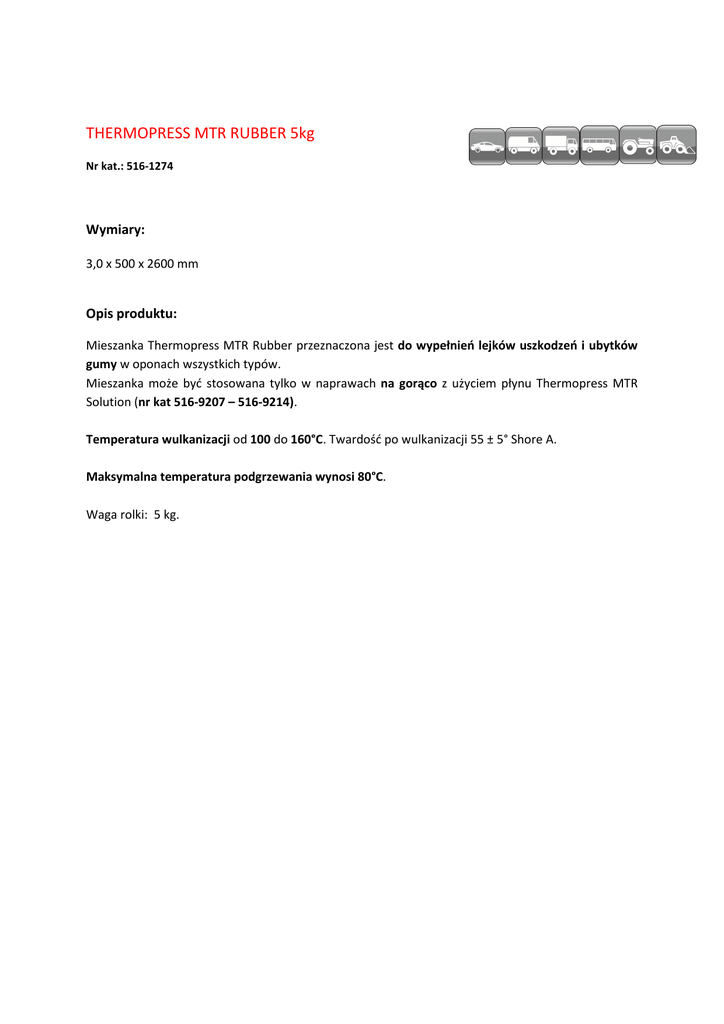 THERMOPRESS MTR RUBBER 5kg

Nr kat.: 516-1274

Wymiary:

3,0 x 500 x 2600 mm

Opis produktu:

Mieszanka Thermopress MTR Rubber przeznaczona jest do wypełnień lejków uszkodzeń i ubytków gumy w oponach wszystkich typów.
Mieszanka może być stosowana tylko w naprawach na gorąco z użyciem płynu Thermopress MTR Solution (nr kat 516-9207 – 516-9214).

Temperatura wulkanizacji od 100 do 160°C. Twardość po wulkanizacji 55 ± 5° Shore A.

Maksymalna temperatura podgrzewania wynosi 80°C.

Waga rolki: 5 kg.